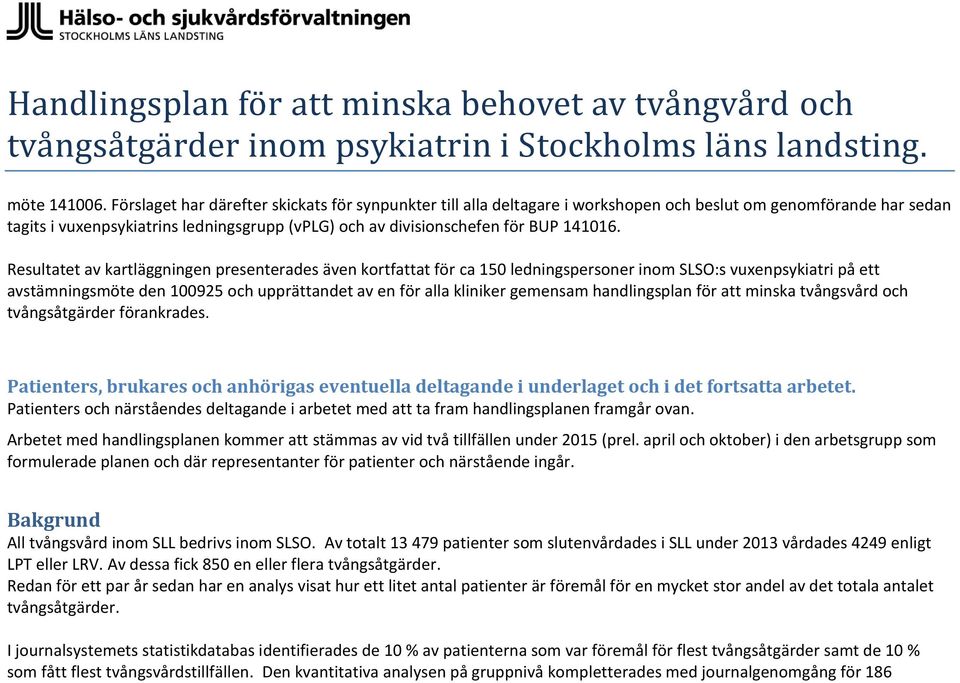 Hälso- och sjukvårdsförvaltningen
STOCKHOLMS LÄNS LANDSTING

Handlingsplan för att minska behovet av tvångvård och tvångsåtgärder inom psykiatrin i Stockholms läns landsting.

möte 141006. Förslaget har därefter skickats för synpunkter till alla deltagare i workshopen och beslut om genomförande har sedan tagits i vuxenpsykiatrins ledningsgrupp (vPLG) och av divisionschefen för BUP 141016.

Resultatet av kartläggningen presenterades även kortfattat för ca 150 ledningspersoner inom SLSO:s vuxenpsykiatri på ett avstämningsmöte den 100925 och upprättandet av en för alla kliniker gemensam handlingsplan för att minska tvångsvård och tvångsåtgärder förankrades.

Patienters, brukares och anhörigas eventuella deltagande i underlaget och i det fortsatta arbetet.
Patienters och närståendes deltagande i arbetet med att ta fram handlingsplanen framgår ovan.

Arbetet med handlingsplanen kommer att stämmas av vid två tillfällen under 2015 (prel. april och oktober) i den arbetsgrupp som formulerade planen och där representanter för patienter och närstående ingår.

Bakgrund
All tvångsvård inom SLL bedrivs inom SLSO. Av totalt 13 479 patienter som slutenvårdades i SLL under 2013 vårdades 4249 enligt LPT eller LRV. Av dessa fick 850 en eller flera tvångsåtgärder.
Redan för ett par år sedan har en analys visat hur ett litet antal patienter är föremål för en mycket stor andel av det totala antalet tvångsåtgärder.

I journalsystemets statistikdatabas identifierades de 10 % av patienterna som var föremål för flest tvångsåtgärder samt de 10 % som fått flest tvångsvårdstillfällen. Den kvantitativa analysen på gruppnivå kompletterades med journalgenomgång för 186